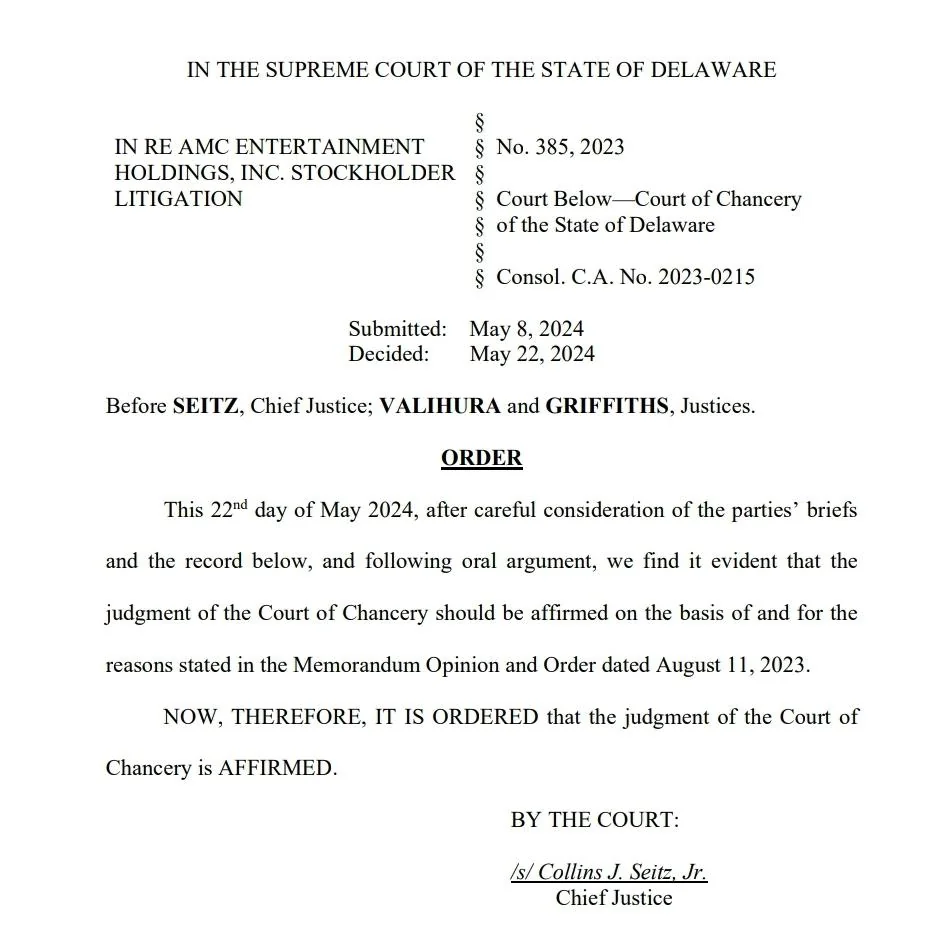 IN THE SUPREME COURT OF THE STATE OF DELAWARE

IN RE AMC ENTERTAINMENT HOLDINGS, INC. STOCKHOLDER LITIGATION

§
§ No. 385, 2023
§
§ Court Below—Court of Chancery
§ of the State of Delaware
§
§ Consol. C.A. No. 2023-0215

Submitted: May 8, 2024
Decided: May 22, 2024

Before **SEITZ**, Chief Justice; **VALIHURA** and **GRIFFITHS**, Justices.

**ORDER**

This 22$^{nd}$ day of May 2024, after careful consideration of the parties' briefs and the record below, and following oral argument, we find it evident that the judgment of the Court of Chancery should be affirmed on the basis of and for the reasons stated in the Memorandum Opinion and Order dated August 11, 2023.

NOW, THEREFORE, IT IS ORDERED that the judgment of the Court of Chancery is AFFIRMED.

BY THE COURT:

/s/ Collins J. Seitz, Jr.
Chief Justice